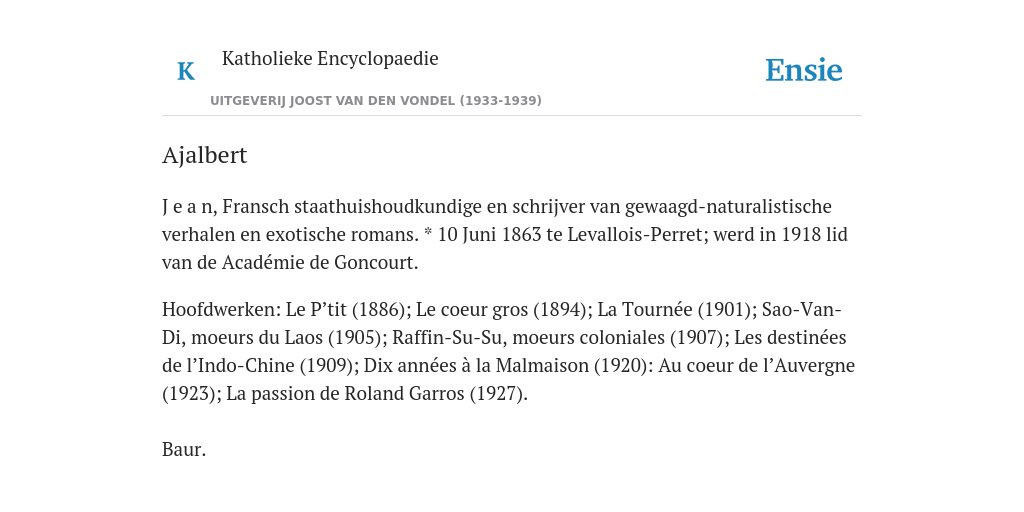 K Katholieke Encyclopaedie

Ensie

UITGEVERIJ JOOST VAN DEN VONDEL (1933-1939)

Ajalbert

J e a n, Fransch staathuishoudkundige en schrijver van gewaagd-naturalistische verhalen en exotische romans. * 10 Juni 1863 te Levallois-Perret; werd in 1918 lid van de Académie de Goncourt.

Hoofdwerken: Le P’tit (1886); Le coeur gros (1894); La Tournée (1901); Sao-Van-Di, moeurs du Laos (1905); Raffin-Su-Su, moeurs coloniales (1907); Les destinées de l’Indo-Chine (1909); Dix années à la Malmaison (1920): Au coeur de l’Auvergne (1923); La passion de Roland Garros (1927).

Baur.